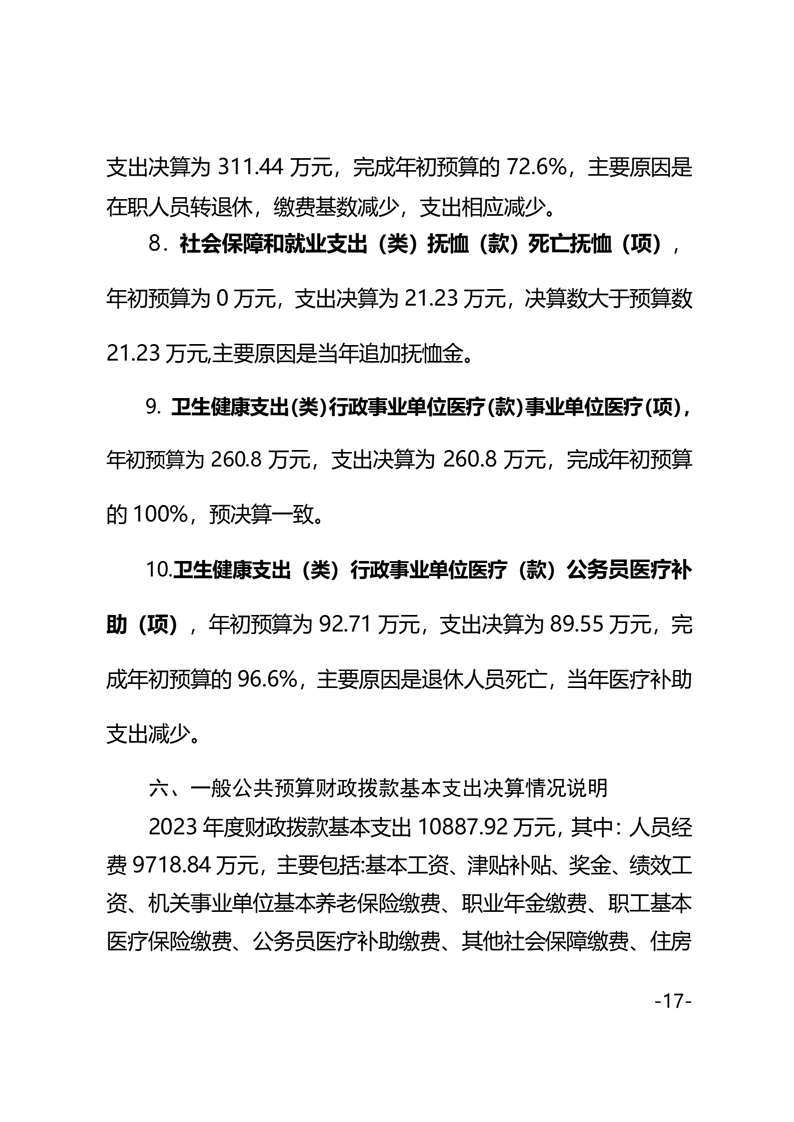 支出决算为 311.44 万元，完成年初预算的 72.6%，主要原因是在职人员转退休，缴费基数减少，支出相应减少。

8．社会保障和就业支出（类）抚恤（款）死亡抚恤（项），年初预算为 0 万元，支出决算为 21.23 万元，决算数大于预算数 21.23 万元,主要原因是当年追加抚恤金。

9. 卫生健康支出(类)行政事业单位医疗(款)事业单位医疗(项)，年初预算为 260.8 万元，支出决算为 260.8 万元，完成年初预算的 100%，预决算一致。

10.卫生健康支出（类）行政事业单位医疗（款）公务员医疗补助（项），年初预算为 92.71 万元，支出决算为 89.55 万元，完成年初预算的 96.6%，主要原因是退休人员死亡，当年医疗补助支出减少。

六、一般公共预算财政拨款基本支出决算情况说明

2023 年度财政拨款基本支出 10887.92 万元，其中：人员经费 9718.84 万元，主要包括:基本工资、津贴补贴、奖金、绩效工资、机关事业单位基本养老保险缴费、职业年金缴费、职工基本医疗保险缴费、公务员医疗补助缴费、其他社会保障缴费、住房

-17-